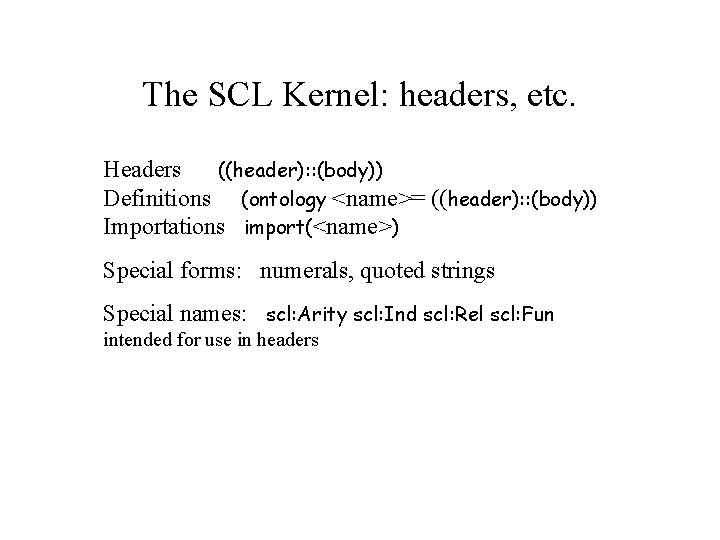 The SCL Kernel: headers, etc.

Headers ((header)::(body))
Definitions (ontology <name>= ((header)::(body))
Importations import(<name>)

Special forms: numerals, quoted strings

Special names: scl:Arity scl:Ind scl:Rel scl:Fun
intended for use in headers